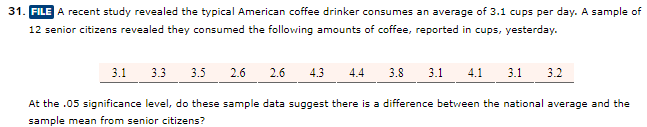 31. FILE A recent study revealed the typical American coffee drinker consumes an average of 3.1 cups per day. A sample of 12 senior citizens revealed they consumed the following amounts of coffee, reported in cups, yesterday.

| 3.1 | 3.3 | 3.5 | 2.6 | 2.6 | 4.3 | 4.4 | 3.8 | 3.1 | 4.1 | 3.1 | 3.2 |
|---|---|---|---|---|---|---|---|---|---|---|---|

At the .05 significance level, do these sample data suggest there is a difference between the national average and the sample mean from senior citizens?